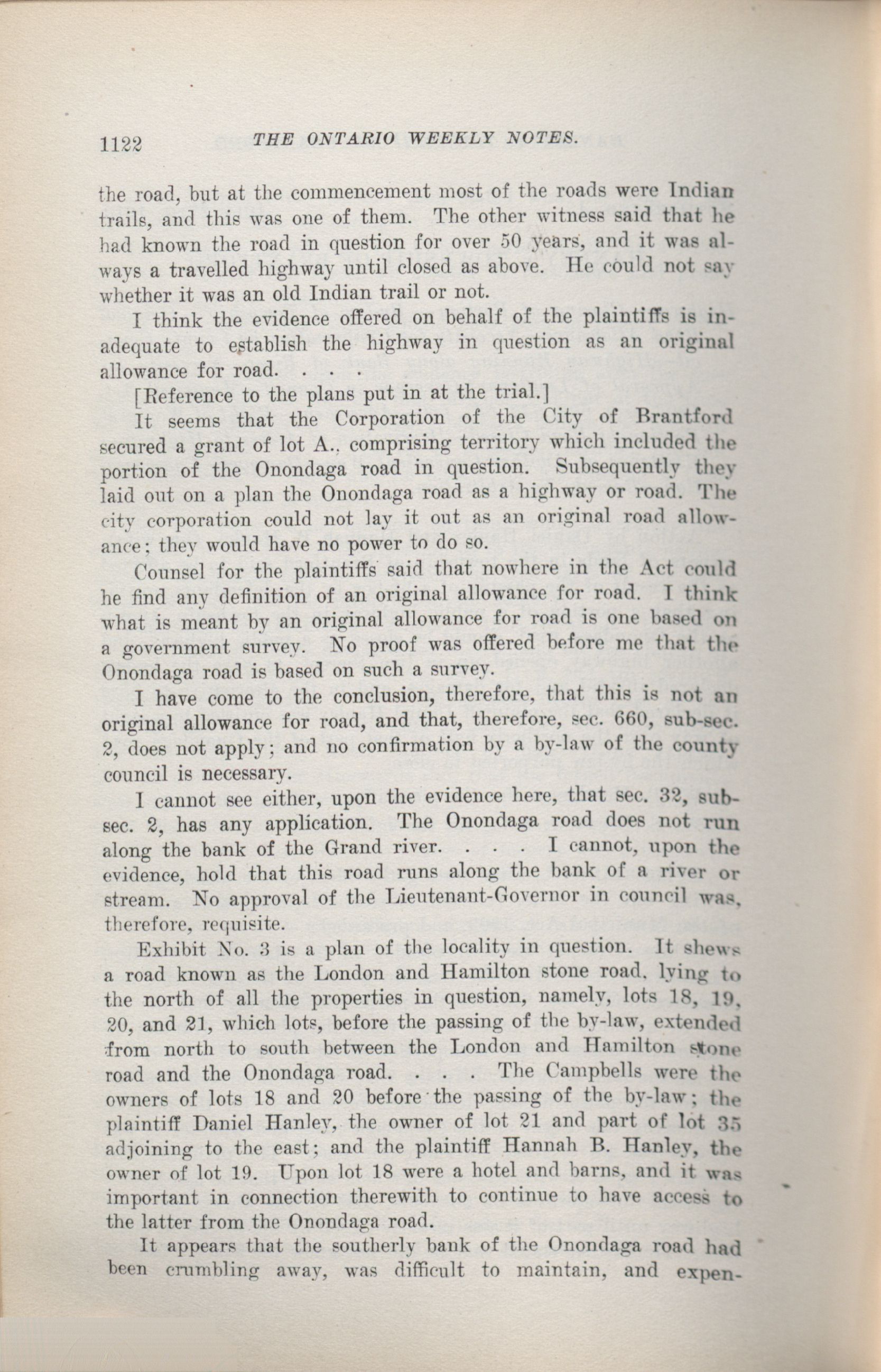 1122 THE ONTARIO WEEKLY NOTES.

the road, but at the commencement most of the roads were Indian trails, and this was one of them. The other witness said that he had known the road in question for over 50 years, and it was always a travelled highway until closed as above. He could not say whether it was an old Indian trail or not.

I think the evidence offered on behalf of the plaintiffs is inadequate to establish the highway in question as an original allowance for road. . . .

[Reference to the plans put in at the trial.]

It seems that the Corporation of the City of Brantford secured a grant of lot A., comprising territory which included the portion of the Onondaga road in question. Subsequently they laid out on a plan the Onondaga road as a highway or road. The city corporation could not lay it out as an original road allowance; they would have no power to do so.

Counsel for the plaintiffs said that nowhere in the Act could he find any definition of an original allowance for road. I think what is meant by an original allowance for road is one based on a government survey. No proof was offered before me that the Onondaga road is based on such a survey.

I have come to the conclusion, therefore, that this is not an original allowance for road, and that, therefore, sec. 660, sub-sec. 2, does not apply; and no confirmation by a by-law of the county council is necessary.

I cannot see either, upon the evidence here, that sec. 32, sub-sec. 2, has any application. The Onondaga road does not run along the bank of the Grand river. . . . I cannot, upon the evidence, hold that this road runs along the bank of a river or stream. No approval of the Lieutenant-Governor in council was, therefore, requisite.

Exhibit No. 3 is a plan of the locality in question. It shews a road known as the London and Hamilton stone road, lying to the north of all the properties in question, namely, lots 18, 19, 20, and 21, which lots, before the passing of the by-law, extended from north to south between the London and Hamilton stone road and the Onondaga road. . . . The Campbells were the owners of lots 18 and 20 before the passing of the by-law; the plaintiff Daniel Hanley, the owner of lot 21 and part of lot 35 adjoining to the east; and the plaintiff Hannah B. Hanley, the owner of lot 19. Upon lot 18 were a hotel and barns, and it was important in connection therewith to continue to have access to the latter from the Onondaga road.

It appears that the southerly bank of the Onondaga road had been crumbling away, was difficult to maintain, and expen-